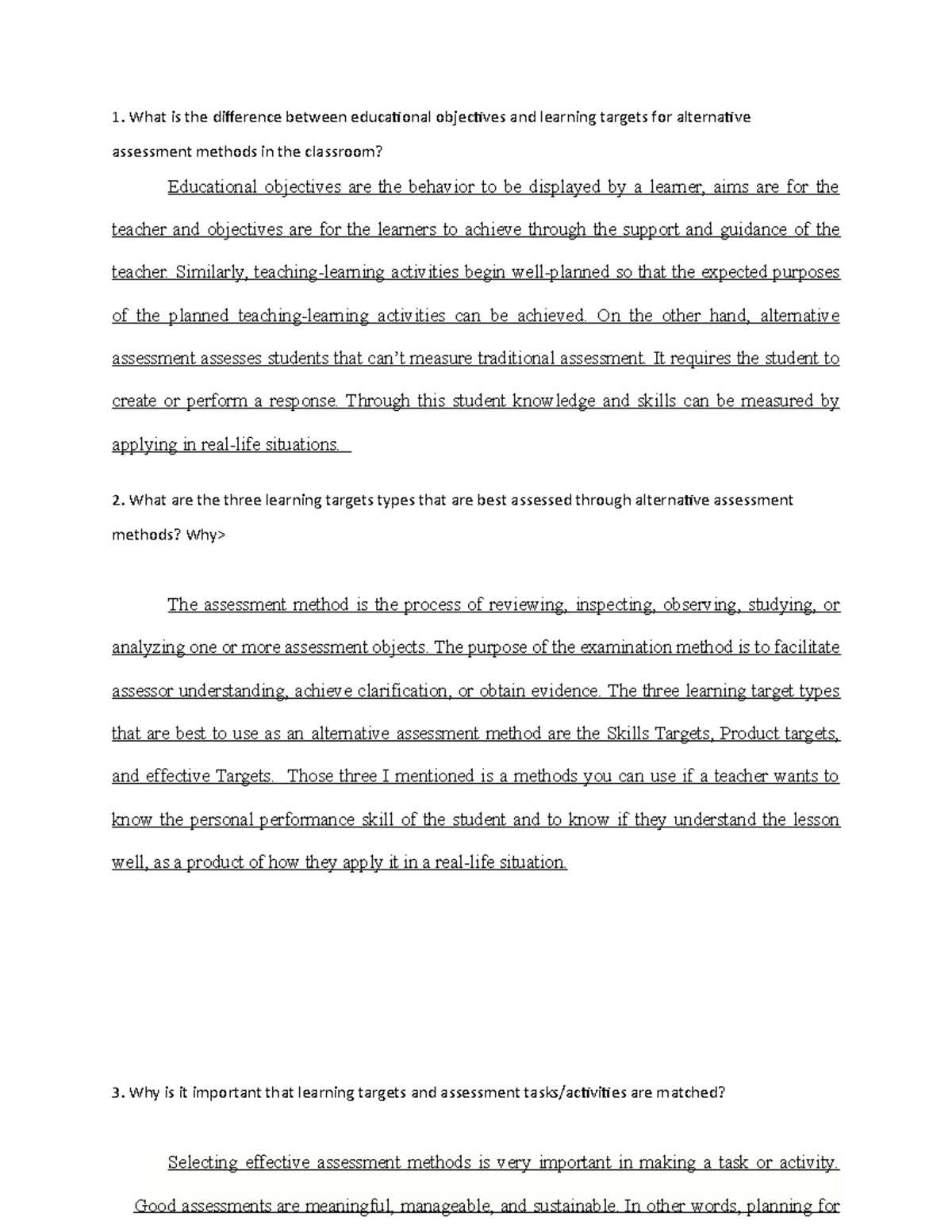 1. What is the difference between educational objectives and learning targets for alternative assessment methods in the classroom?

Educational objectives are the behavior to be displayed by a learner, aims are for the teacher and objectives are for the learners to achieve through the support and guidance of the teacher. Similarly, teaching-learning activities begin well-planned so that the expected purposes of the planned teaching-learning activities can be achieved. On the other hand, alternative assessment assesses students that can't measure traditional assessment. It requires the student to create or perform a response. Through this student knowledge and skills can be measured by applying in real-life situations.

2. What are the three learning targets types that are best assessed through alternative assessment methods? Why>

The assessment method is the process of reviewing, inspecting, observing, studying, or analyzing one or more assessment objects. The purpose of the examination method is to facilitate assessor understanding, achieve clarification, or obtain evidence. The three learning target types that are best to use as an alternative assessment method are the Skills Targets, Product targets, and effective Targets. Those three I mentioned is a methods you can use if a teacher wants to know the personal performance skill of the student and to know if they understand the lesson well, as a product of how they apply it in a real-life situation.

3. Why is it important that learning targets and assessment tasks/activities are matched?

Selecting effective assessment methods is very important in making a task or activity. Good assessments are meaningful, manageable, and sustainable. In other words, planning for